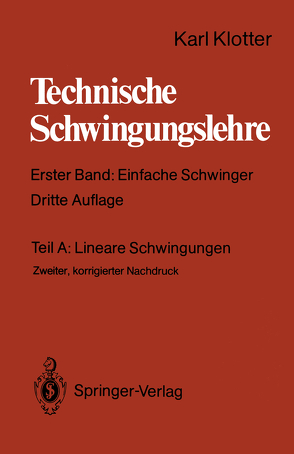 Karl Klotter

Technische Schwingungslehre

Erster Band: Einfache Schwinger

Dritte Auflage

Teil A: Lineare Schwingungen

Zweiter, korrigierter Nachdruck

Springer-Verlag